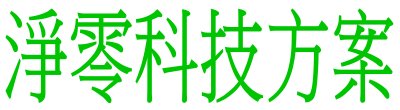 淨零科技方案